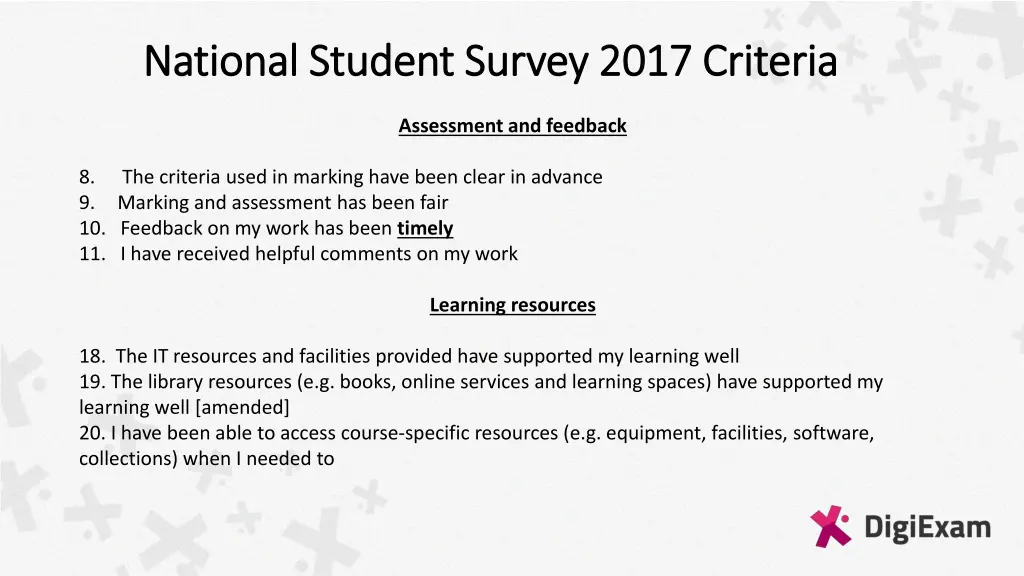 National Student Survey 2017 Criteria

Assessment and feedback

8. The criteria used in marking have been clear in advance
9. Marking and assessment has been fair
10. Feedback on my work has been timely
11. I have received helpful comments on my work

Learning resources

18. The IT resources and facilities provided have supported my learning well
19. The library resources (e.g. books, online services and learning spaces) have supported my learning well [amended]
20. I have been able to access course-specific resources (e.g. equipment, facilities, software, collections) when I needed to

DigiExam